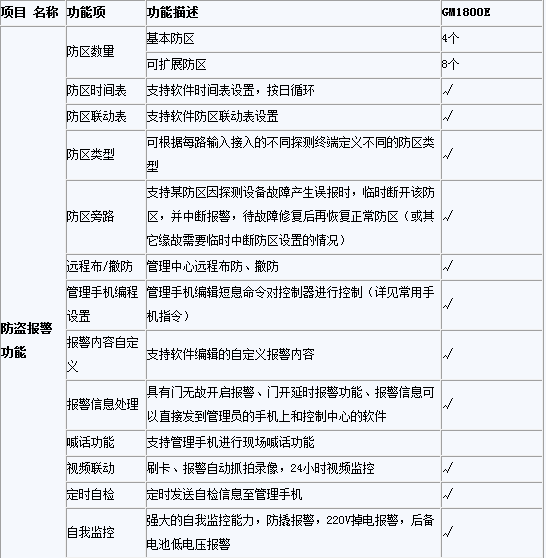 | 项目 名称 | 功能项 | 功能描述 | GM1800E |
|---|---|---|---|
| 防盗报警功能 | 防区数量 | 基本防区 | 4个 |
| | | 可扩展防区 | 8个 |
| | 防区时间表 | 支持软件时间表设置，按日循环 | √ |
| | 防区联动表 | 支持软件防区联动表设置 | √ |
| | 防区类型 | 可根据每路输入接入的不同探测终端定义不同的防区类型 | √ |
| | 防区旁路 | 支持某防区因探测设备故障产生误报时，临时断开该防区，并中断报警，待故障修复后再恢复正常防区（或其它缘故需要临时中断防区设置的情况） | √ |
| | 远程布/撤防 | 管理中心远程布防、撤防 | √ |
| | 管理手机编程设置 | 管理手机编辑短息命令对控制器进行控制（详见常用手机指令） | √ |
| | 报警内容自定义 | 支持软件编辑的自定义报警内容 | √ |
| | 报警信息处理 | 具有门无故开启报警、门开延时报警功能、报警信息可以直接发到管理员的手机上和控制中心的软件 | √ |
| | 喊话功能 | 支持管理手机进行现场喊话功能 | |
| | 视频联动 | 刷卡、报警自动抓拍录像，24小时视频监控 | √ |
| | 定时自检 | 定时发送自检信息至管理手机 | √ |
| | 自我监控 | 强大的自我监控能力，防撬报警，220V掉电报警，后备电池低电压报警 | √ |